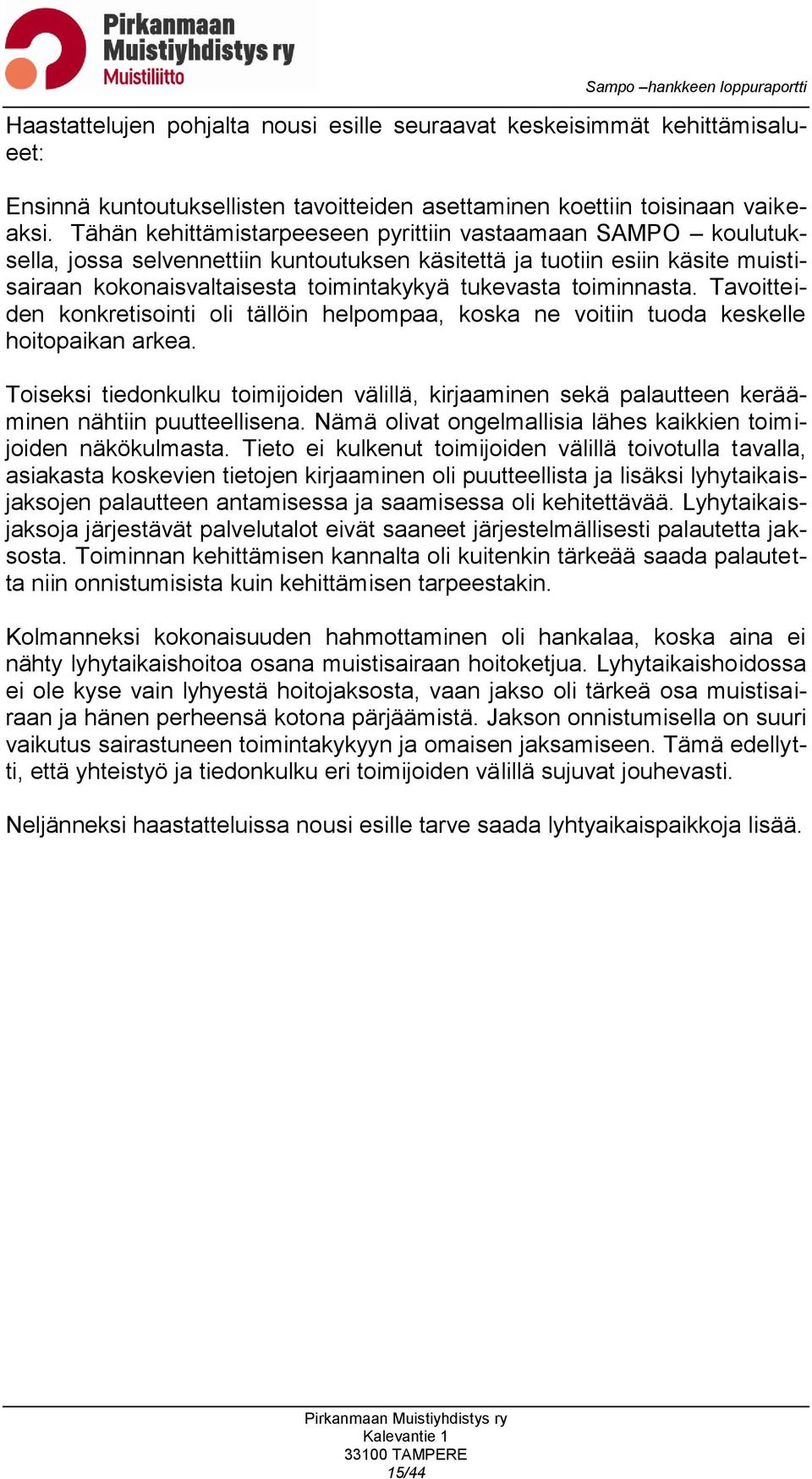 Pirkanmaan Muistiyhdistys ry
Muistiliitto

Sampo –hankkeen loppuraportti

Haastattelujen pohjalta nousi esille seuraavat keskeisimmät kehittämisalueet:

Ensinnä kuntoutuksellisten tavoitteiden asettaminen koettiin toisinaan vaikeaksi. Tähän kehittämistarpeeseen pyrittiin vastaamaan SAMPO – koulutuksella, jossa selvennettiin kuntoutuksen käsitettä ja tuotiin esiin käsite muistisairaan kokonaisvaltaisesta toimintakykyä tukevasta toiminnasta. Tavoitteiden konkretisointi oli tällöin helpompaa, koska ne voitiin tuoda keskelle hoitopaikan arkea.

Toiseksi tiedonkulku toimijoiden välillä, kirjaaminen sekä palautteen kerääminen nähtiin puutteellisena. Nämä olivat ongelmallisia lähes kaikkien toimijoiden näkökulmasta. Tieto ei kulkenut toimijoiden välillä toivotulla tavalla, asiakasta koskevien tietojen kirjaaminen oli puutteellista ja lisäksi lyhytaikaisjaksojen palautteen antamisessa ja saamisessa oli kehitettävää. Lyhytaikaisjaksoja järjestävät palvelutalot eivät saaneet järjestelmällisesti palautetta jaksosta. Toiminnan kehittämisen kannalta oli kuitenkin tärkeää saada palautetta niin onnistumisista kuin kehittämisen tarpeestakin.

Kolmanneksi kokonaisuuden hahmottaminen oli hankalaa, koska aina ei nähty lyhytaikaishoitoa osana muistisairaan hoitoketjua. Lyhytaikaishoidossa ei ole kyse vain lyhyestä hoitojaksosta, vaan jakso oli tärkeä osa muistisairaan ja hänen perheensä kotona pärjäämistä. Jakson onnistumisella on suuri vaikutus sairastuneen toimintakykyyn ja omaisen jaksamiseen. Tämä edellytti, että yhteistyö ja tiedonkulku eri toimijoiden välillä sujuvat jouhevasti.

Neljänneksi haastatteluissa nousi esille tarve saada lyhtyaikaispaikkoja lisää.

Pirkanmaan Muistiyhdistys ry
Kalevantie 1
33100 TAMPERE
15/44